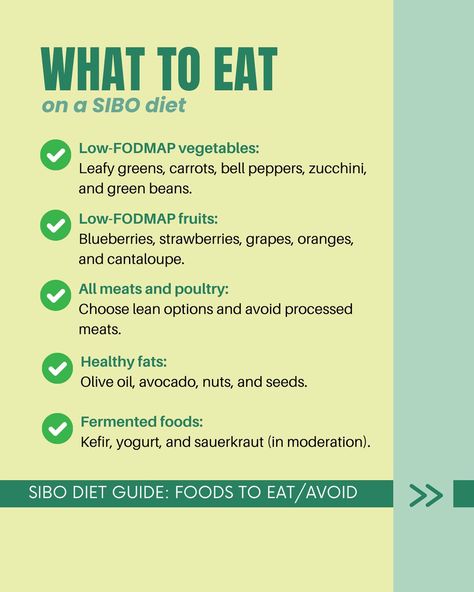 WHAT TO EAT
on a SIBO diet

Low-FODMAP vegetables:
Leafy greens, carrots, bell peppers, zucchini, and green beans.

Low-FODMAP fruits:
Blueberries, strawberries, grapes, oranges, and cantaloupe.

All meats and poultry:
Choose lean options and avoid processed meats.

Healthy fats:
Olive oil, avocado, nuts, and seeds.

Fermented foods:
Kefir, yogurt, and sauerkraut (in moderation).

SIBO DIET GUIDE: FOODS TO EAT/AVOID